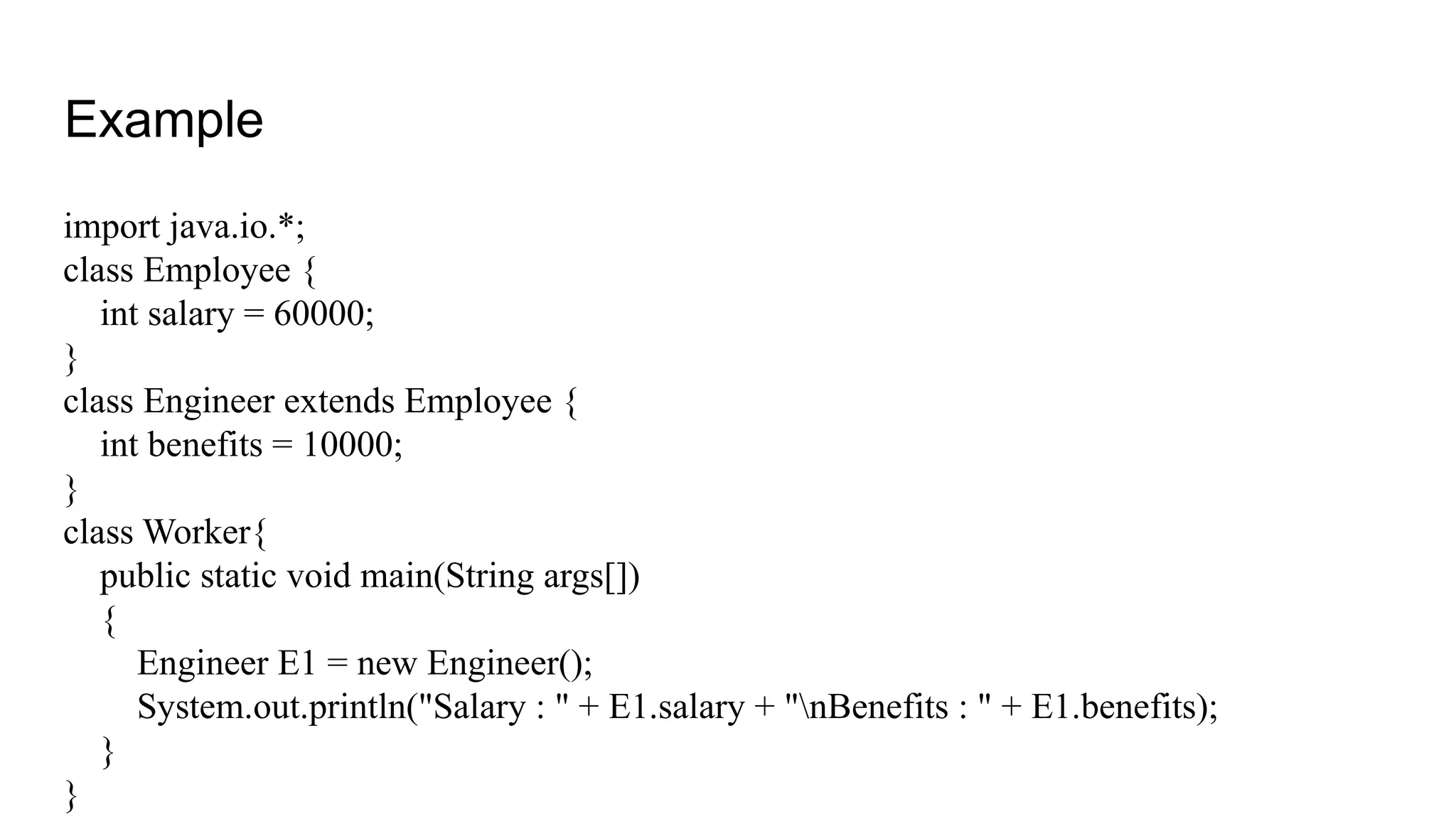 Example

import java.io.*;
class Employee {
   int salary = 60000;
}
class Engineer extends Employee {
   int benefits = 10000;
}
class Worker{
   public static void main(String args[])
   {
      Engineer E1 = new Engineer();
      System.out.println("Salary : " + E1.salary + "\nBenefits : " + E1.benefits);
   }
}